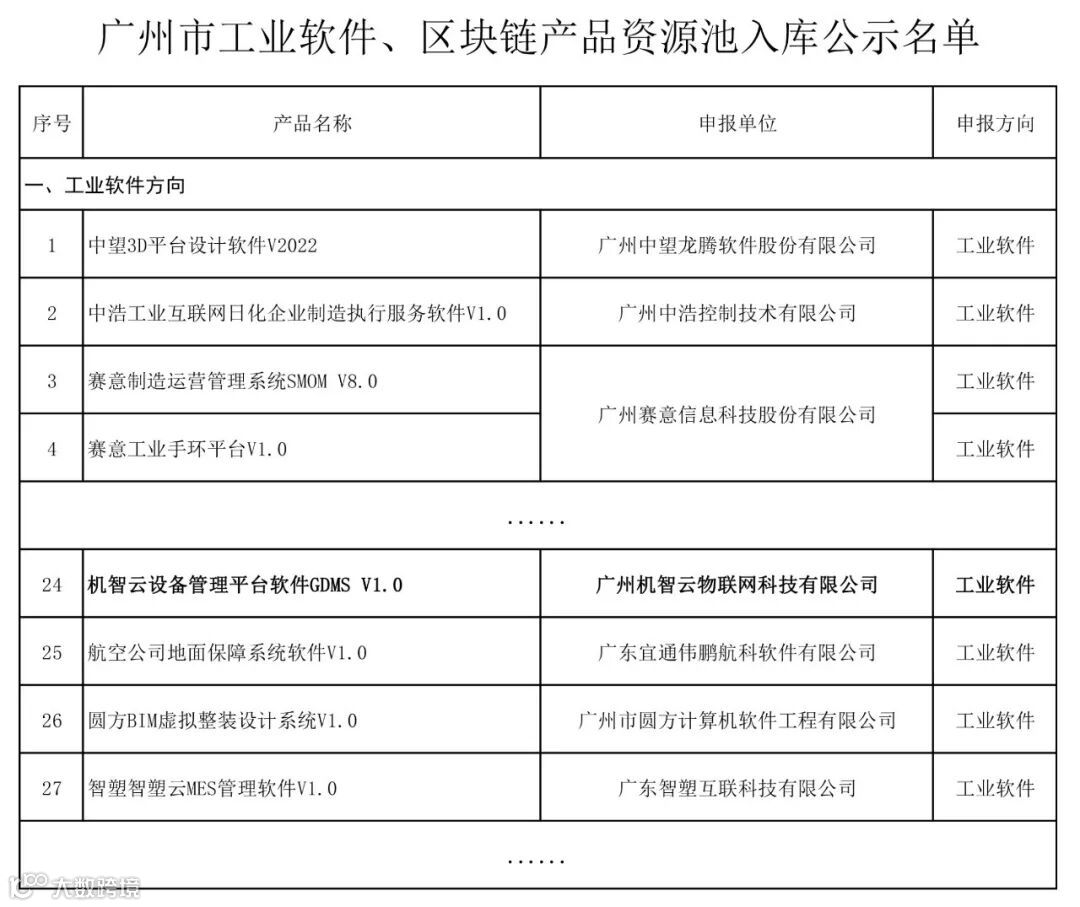 广州市工业软件、区块链产品资源池入库公示名单

| 序号 | 产品名称 | 申报单位 | 申报方向 |
|---|---|---|---|
| 一、工业软件方向 | | | |
| 1 | 中望3D平台设计软件V2022 | 广州中望龙腾软件股份有限公司 | 工业软件 |
| 2 | 中浩工业互联网日化企业制造执行服务软件V1.0 | 广州中浩控制技术有限公司 | 工业软件 |
| 3 | 赛意制造运营管理系统SMOM V8.0 | 广州赛意信息科技股份有限公司 | 工业软件 |
| 4 | 赛意工业手环平台V1.0 | 广州赛意信息科技股份有限公司 | 工业软件 |
| ...... | | | |
| 24 | 机智云设备管理平台软件GDMS V1.0 | 广州机智云物联网科技有限公司 | 工业软件 |
| 25 | 航空公司地面保障系统软件V1.0 | 广东宜通伟鹏航科软件有限公司 | 工业软件 |
| 26 | 圆方BIM虚拟整装设计系统V1.0 | 广州市圆方计算机软件工程有限公司 | 工业软件 |
| 27 | 智塑智塑云MES管理软件V1.0 | 广东智塑互联科技有限公司 | 工业软件 |
| ...... | | | |

大数跨境